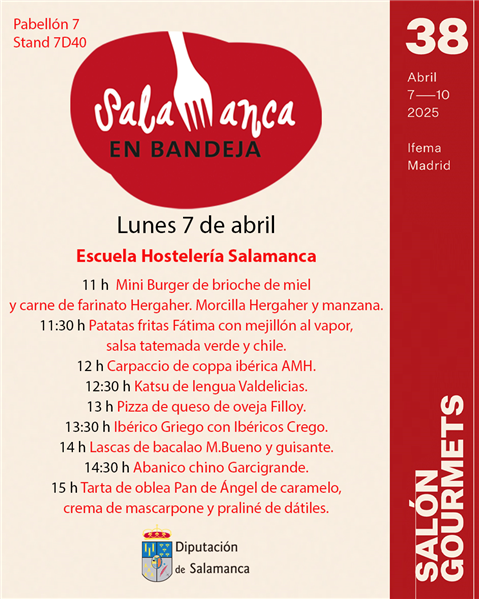 Pabellón 7
Stand 7D40

Salamanca
EN BANDEJA

Lunes 7 de abril

Escuela Hostelería Salamanca

11 h Mini Burger de brioche de miel y carne de farinato Hergaher. Morcilla Hergaher y manzana.
11:30 h Patatas fritas Fátima con mejillón al vapor, salsa tatemada verde y chile.
12 h Carpaccio de coppa ibérica AMH.
12:30 h Katsu de lengua Valdelicias.
13 h Pizza de queso de oveja Filloy.
13:30 h Ibérico Griego con Ibéricos Crego.
14 h Lascas de bacalao M.Bueno y guisante.
14:30 h Abanico chino Garcigrande.
15 h Tarta de oblea Pan de Ángel de caramelo, crema de mascarpone y praliné de dátiles.

Diputación de Salamanca

38
Abril
7—10
2025

Ifema
Madrid

SALÓN GOURMETS